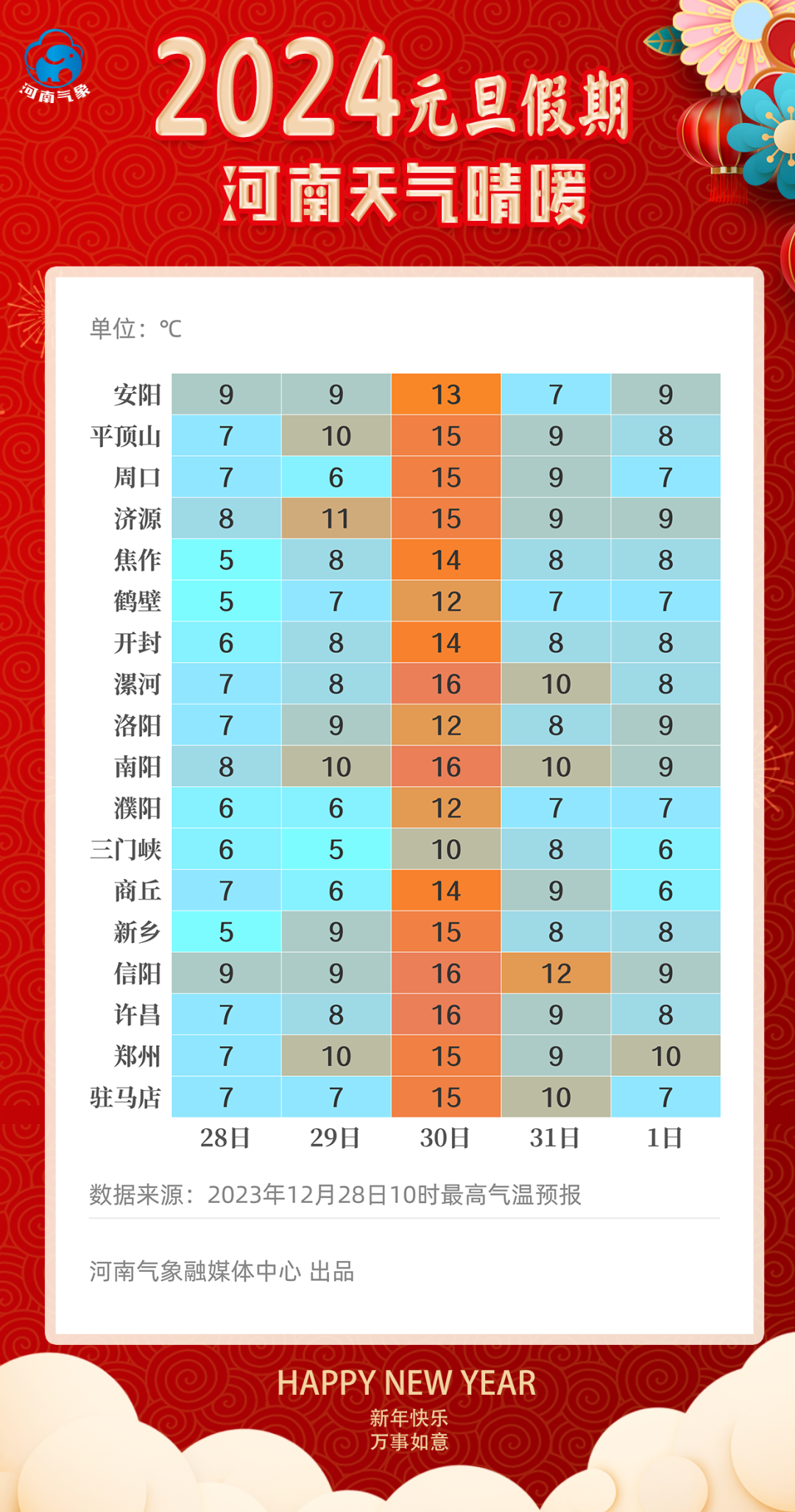 河南气象

2024元旦假期
河南天气晴暖

单位：℃

| | 28日 | 29日 | 30日 | 31日 | 1日 |
|---|---|---|---|---|---|
| 安阳 | 9 | 9 | 13 | 7 | 9 |
| 平顶山 | 7 | 10 | 15 | 9 | 8 |
| 周口 | 7 | 6 | 15 | 9 | 7 |
| 济源 | 8 | 11 | 15 | 9 | 9 |
| 焦作 | 5 | 8 | 14 | 8 | 8 |
| 鹤壁 | 5 | 7 | 12 | 7 | 7 |
| 开封 | 6 | 8 | 14 | 8 | 8 |
| 漯河 | 7 | 8 | 16 | 10 | 8 |
| 洛阳 | 7 | 9 | 12 | 8 | 9 |
| 南阳 | 8 | 10 | 16 | 10 | 9 |
| 濮阳 | 6 | 6 | 12 | 7 | 7 |
| 三门峡 | 6 | 5 | 10 | 8 | 6 |
| 商丘 | 7 | 6 | 14 | 9 | 6 |
| 新乡 | 5 | 9 | 15 | 8 | 8 |
| 信阳 | 9 | 9 | 16 | 12 | 9 |
| 许昌 | 7 | 8 | 16 | 9 | 8 |
| 郑州 | 7 | 10 | 15 | 9 | 10 |
| 驻马店 | 7 | 7 | 15 | 10 | 7 |

数据来源：2023年12月28日10时最高气温预报

河南气象融媒体中心 出品

HAPPY NEW YEAR
新年快乐
万事如意